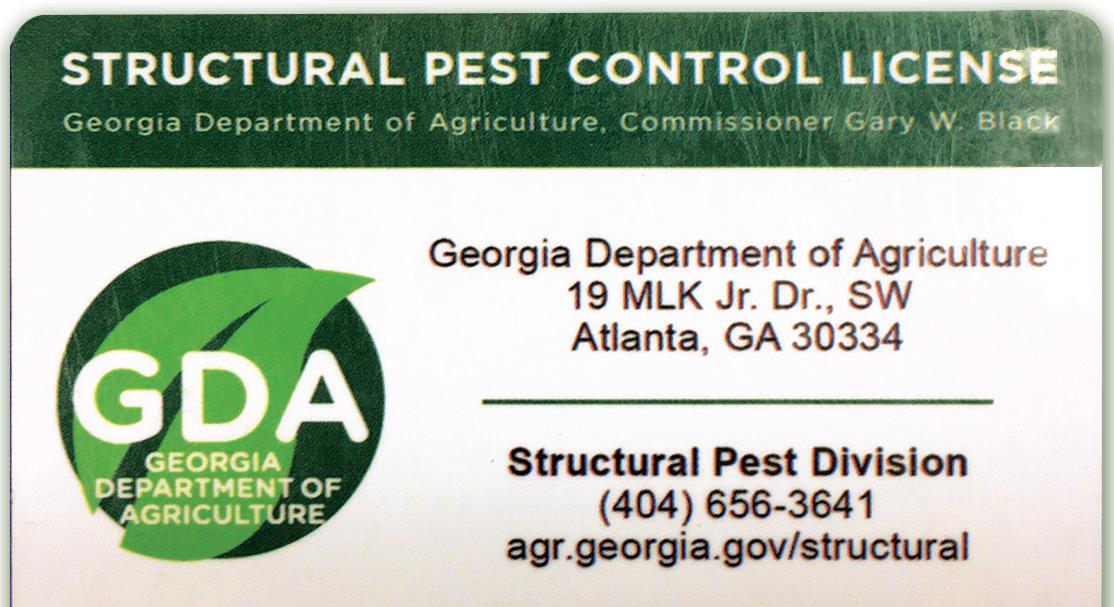 STRUCTURAL PEST CONTROL LICENSE
Georgia Department of Agriculture, Commissioner Gary W. Black

GDA
GEORGIA
DEPARTMENT OF
AGRICULTURE

Georgia Department of Agriculture
19 MLK Jr. Dr., SW
Atlanta, GA 30334

Structural Pest Division
(404) 656-3641
agr.georgia.gov/structural